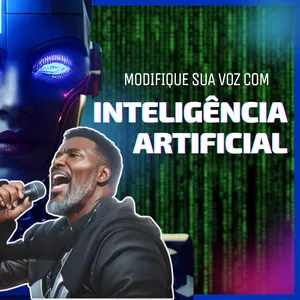 MODIFIQUE SUA VOZ COM
INTELIGÊNCIA ARTIFICIAL